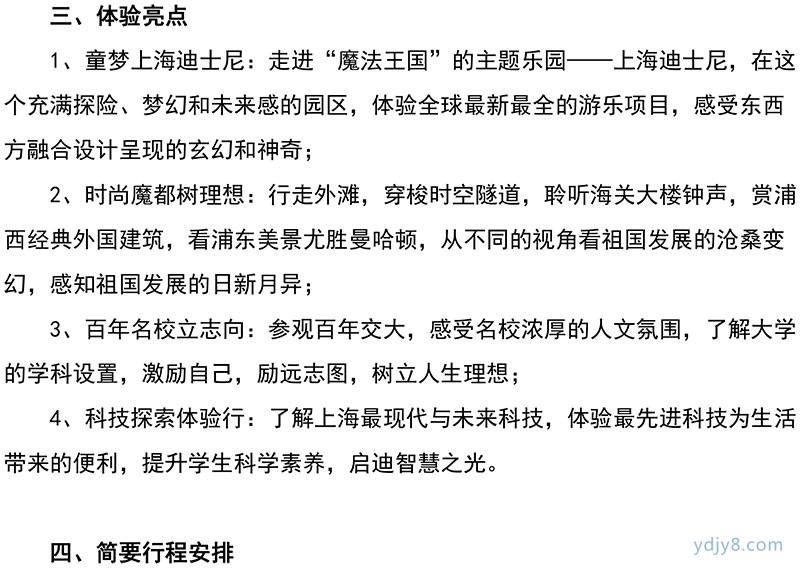 三、体验亮点

1、童梦上海迪士尼：走进“魔法王国”的主题乐园——上海迪士尼，在这个充满探险、梦幻和未来感的园区，体验全球最新最全的游乐项目，感受东西方融合设计呈现的玄幻和神奇；

2、时尚魔都树理想：行走外滩，穿梭时空隧道，聆听海关大楼钟声，赏浦西经典外国建筑，看浦东美景尤胜曼哈顿，从不同的视角看祖国发展的沧桑变幻，感知祖国发展的日新月异；

3、百年名校立志向：参观百年交大，感受名校浓厚的人文氛围，了解大学的学科设置，激励自己，励远志图，树立人生理想；

4、科技探索体验行：了解上海最现代与未来科技，体验最先进科技为生活带来的便利，提升学生科学素养，启迪智慧之光。

四、简要行程安排

ydjy8.com